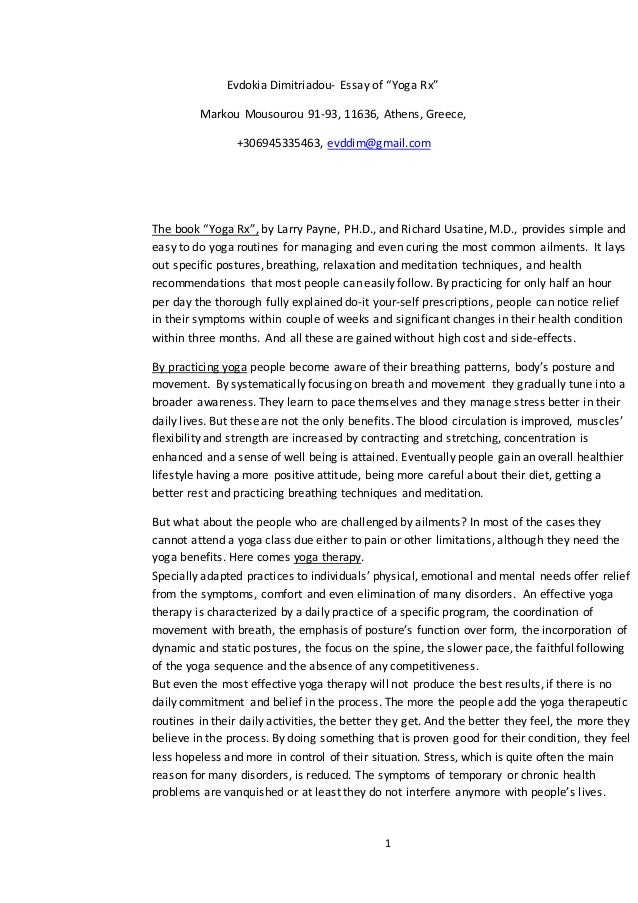 Evdokia Dimitriadou- Essay of “Yoga Rx”

Markou Mousourou 91-93, 11636, Athens, Greece,

+306945335463, evddim@gmail.com

The book “Yoga Rx”, by Larry Payne, PH.D., and Richard Usatine, M.D., provides simple and easy to do yoga routines for managing and even curing the most common ailments. It lays out specific postures, breathing, relaxation and meditation techniques, and health recommendations that most people can easily follow. By practicing for only half an hour per day the thorough fully explained do-it your-self prescriptions, people can notice relief in their symptoms within couple of weeks and significant changes in their health condition within three months. And all these are gained without high cost and side-effects.

By practicing yoga people become aware of their breathing patterns, body’s posture and movement. By systematically focusing on breath and movement they gradually tune into a broader awareness. They learn to pace themselves and they manage stress better in their daily lives. But these are not the only benefits. The blood circulation is improved, muscles’ flexibility and strength are increased by contracting and stretching, concentration is enhanced and a sense of well being is attained. Eventually people gain an overall healthier lifestyle having a more positive attitude, being more careful about their diet, getting a better rest and practicing breathing techniques and meditation.

But what about the people who are challenged by ailments? In most of the cases they cannot attend a yoga class due either to pain or other limitations, although they need the yoga benefits. Here comes yoga therapy.
Specially adapted practices to individuals’ physical, emotional and mental needs offer relief from the symptoms, comfort and even elimination of many disorders. An effective yoga therapy is characterized by a daily practice of a specific program, the coordination of movement with breath, the emphasis of posture’s function over form, the incorporation of dynamic and static postures, the focus on the spine, the slower pace, the faithful following of the yoga sequence and the absence of any competitiveness.
But even the most effective yoga therapy will not produce the best results, if there is no daily commitment and belief in the process. The more the people add the yoga therapeutic routines in their daily activities, the better they get. And the better they feel, the more they believe in the process. By doing something that is proven good for their condition, they feel less hopeless and more in control of their situation. Stress, which is quite often the main reason for many disorders, is reduced. The symptoms of temporary or chronic health problems are vanquished or at least they do not interfere anymore with people’s lives.

1